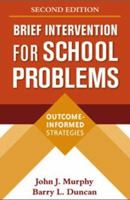 SECOND EDITION

BRIEF INTERVENTION FOR SCHOOL PROBLEMS

OUTCOME-INFORMED STRATEGIES

John J. Murphy
Barry L. Duncan